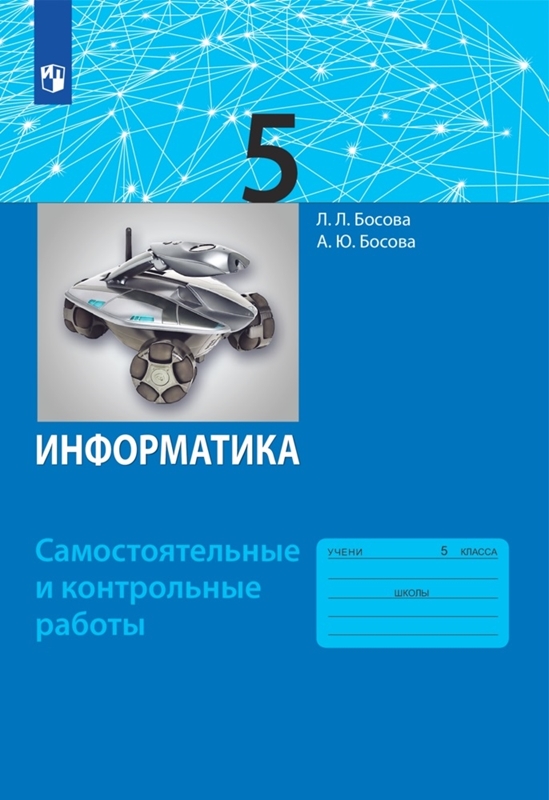 5

Л. Л. Босова
А. Ю. Босова

ИНФОРМАТИКА

Самостоятельные и контрольные работы

УЧЕНИ 5 КЛАССА
ШКОЛЫ